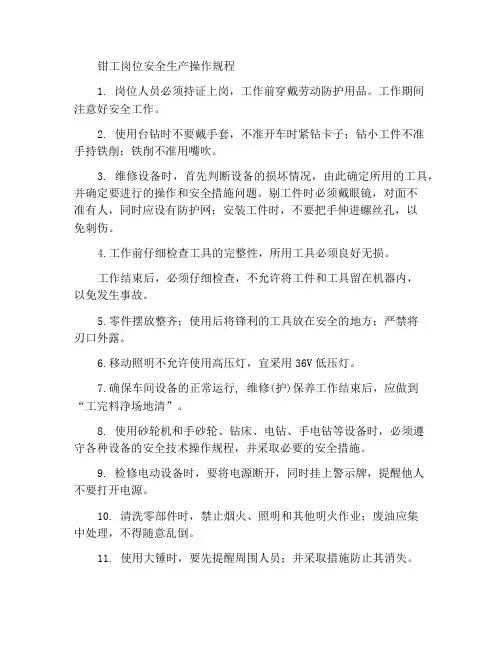 钳工岗位安全生产操作规程

1. 岗位人员必须持证上岗，工作前穿戴劳动防护用品。工作期间注意好安全工作。

2. 使用台钻时不要戴手套，不准开车时紧钻卡子；钻小工件不准手持铁削；铁削不准用嘴吹。

3. 维修设备时，首先判断设备的损坏情况，由此确定所用的工具，并确定要进行的操作和安全措施问题。剔工件时必须戴眼镜，对面不准有人，同时应设有防护网；安装工件时，不要把手伸进螺丝孔，以免刺伤。

4.工作前仔细检查工具的完整性，所用工具必须良好无损。

工作结束后，必须仔细检查，不允许将工件和工具留在机器内，以免发生事故。

5.零件摆放整齐；使用后将锋利的工具放在安全的地方；严禁将刃口外露。

6.移动照明不允许使用高压灯，宜采用 36V 低压灯。

7.确保车间设备的正常运行，维修(护)保养工作结束后，应做到“工完料净场地清”。

8. 使用砂轮机和手砂轮、钻床、电钻、手电钻等设备时，必须遵守各种设备的安全技术操作规程，并采取必要的安全措施。

9. 检修电动设备时，要将电源断开，同时挂上警示牌，提醒他人不要打开电源。

10. 清洗零部件时，禁止烟火、照明和其他明火作业；废油应集中处理，不得随意乱倒。

11. 使用大锤时，要先提醒周围人员；并采取措施防止其消失。